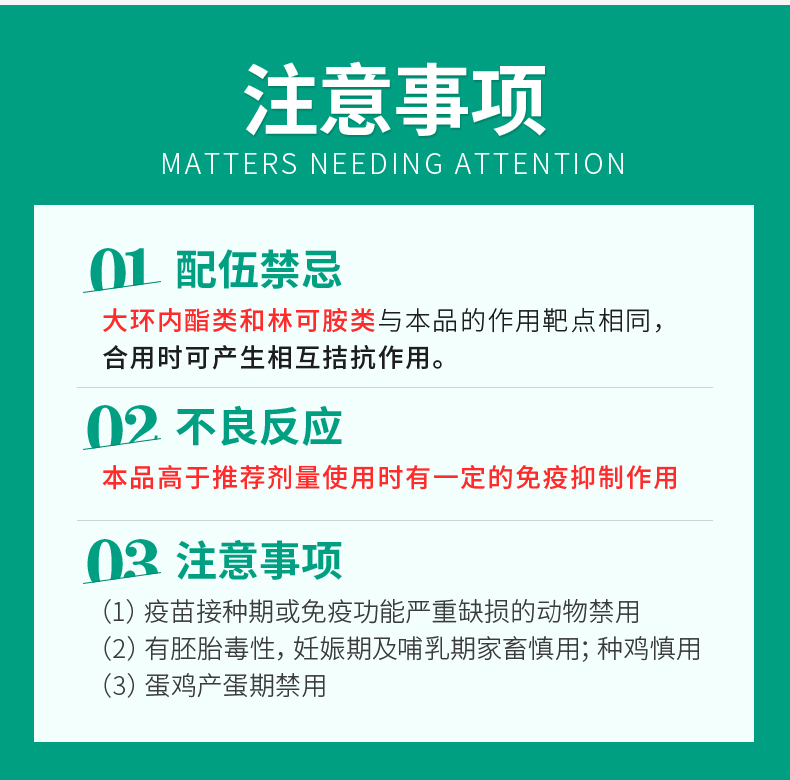 注意事项
MATTERS NEEDING ATTENTION

01 配伍禁忌

大环内酯类和林可胺类与本品的作用靶点相同，合用时可产生相互拮抗作用。

02 不良反应

本品高于推荐剂量使用时有一定的免疫抑制作用

03 注意事项

(1)疫苗接种期或免疫功能严重缺损的动物禁用
(2)有胚胎毒性，妊娠期及哺乳期家畜慎用；种鸡慎用
(3)蛋鸡产蛋期禁用